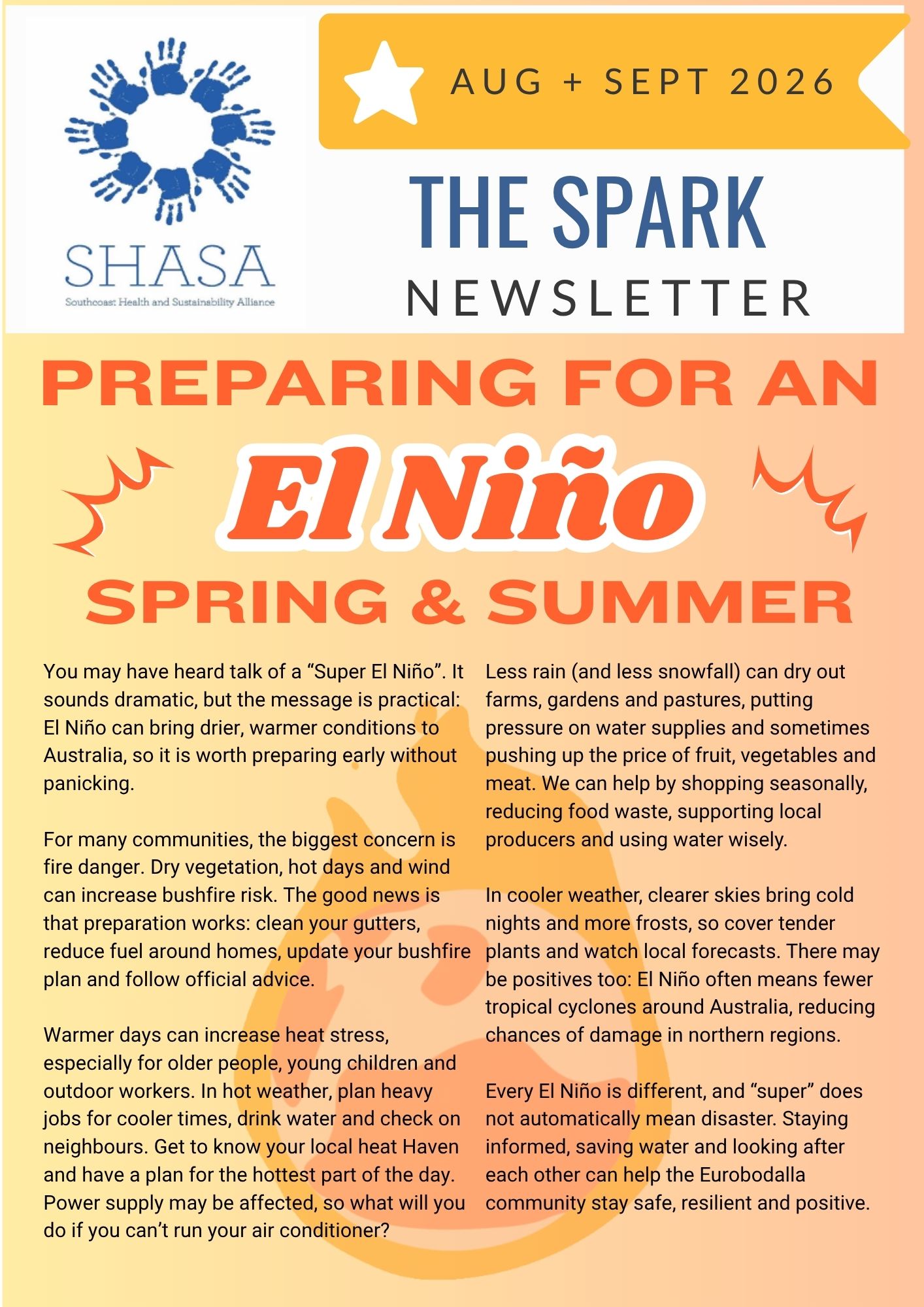 SHASA
Southcoast Health and Sustainability Alliance

AUG + SEPT 2026

THE SPARK
NEWSLETTER

PREPARING FOR AN
El Niño
SPRING & SUMMER

You may have heard talk of a “Super El Niño”. It sounds dramatic, but the message is practical: El Niño can bring drier, warmer conditions to Australia, so it is worth preparing early without panicking.

For many communities, the biggest concern is fire danger. Dry vegetation, hot days and wind can increase bushfire risk. The good news is that preparation works: clean your gutters, reduce fuel around homes, update your bushfire plan and follow official advice.

Warmer days can increase heat stress, especially for older people, young children and outdoor workers. In hot weather, plan heavy jobs for cooler times, drink water and check on neighbours. Get to know your local heat Haven and have a plan for the hottest part of the day. Power supply may be affected, so what will you do if you can’t run your air conditioner?

Less rain (and less snowfall) can dry out farms, gardens and pastures, putting pressure on water supplies and sometimes pushing up the price of fruit, vegetables and meat. We can help by shopping seasonally, reducing food waste, supporting local producers and using water wisely.

In cooler weather, clearer skies bring cold nights and more frosts, so cover tender plants and watch local forecasts. There may be positives too: El Niño often means fewer tropical cyclones around Australia, reducing chances of damage in northern regions.

Every El Niño is different, and “super” does not automatically mean disaster. Staying informed, saving water and looking after each other can help the Eurobodalla community stay safe, resilient and positive.